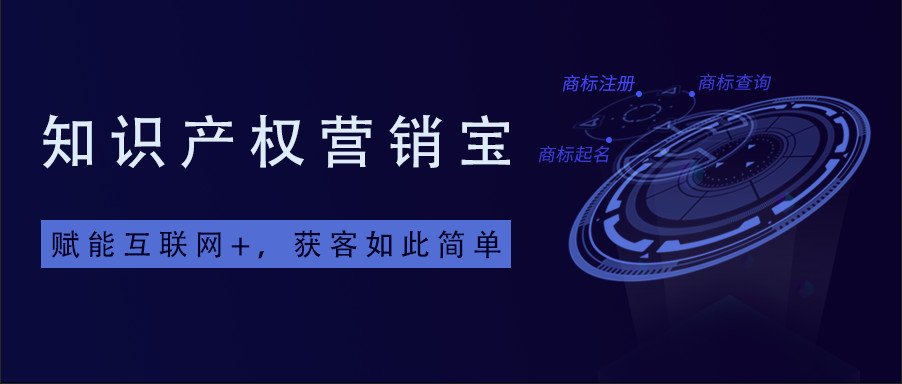 知识产权营销宝

赋能互联网+，获客如此简单

商标注册

商标查询

商标起名